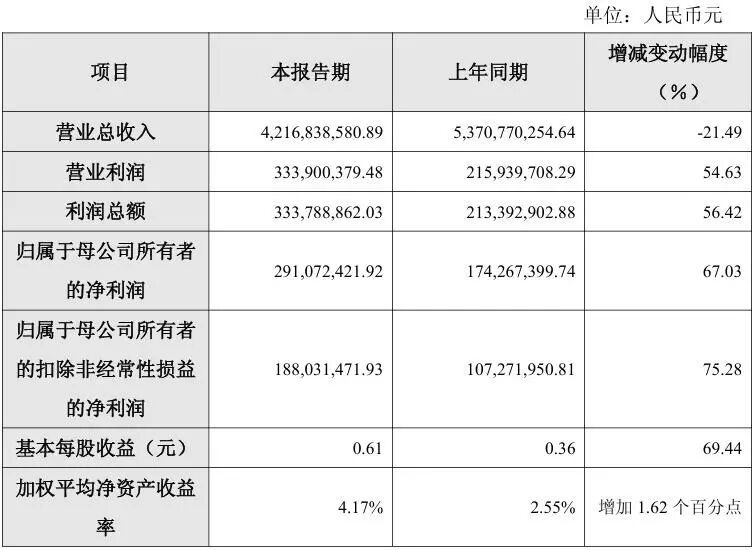 单位：人民币元

| 项目 | 本报告期 | 上年同期 | 增减变动幅度（%） |
|---|---|---|---|
| 营业总收入 | 4,216,838,580.89 | 5,370,770,254.64 | -21.49 |
| 营业利润 | 333,900,379.48 | 215,939,708.29 | 54.63 |
| 利润总额 | 333,788,862.03 | 213,392,902.88 | 56.42 |
| 归属于母公司所有者的净利润 | 291,072,421.92 | 174,267,399.74 | 67.03 |
| 归属于母公司所有者的扣除非经常性损益的净利润 | 188,031,471.93 | 107,271,950.81 | 75.28 |
| 基本每股收益（元） | 0.61 | 0.36 | 69.44 |
| 加权平均净资产收益率 | 4.17% | 2.55% | 增加1.62个百分点 |